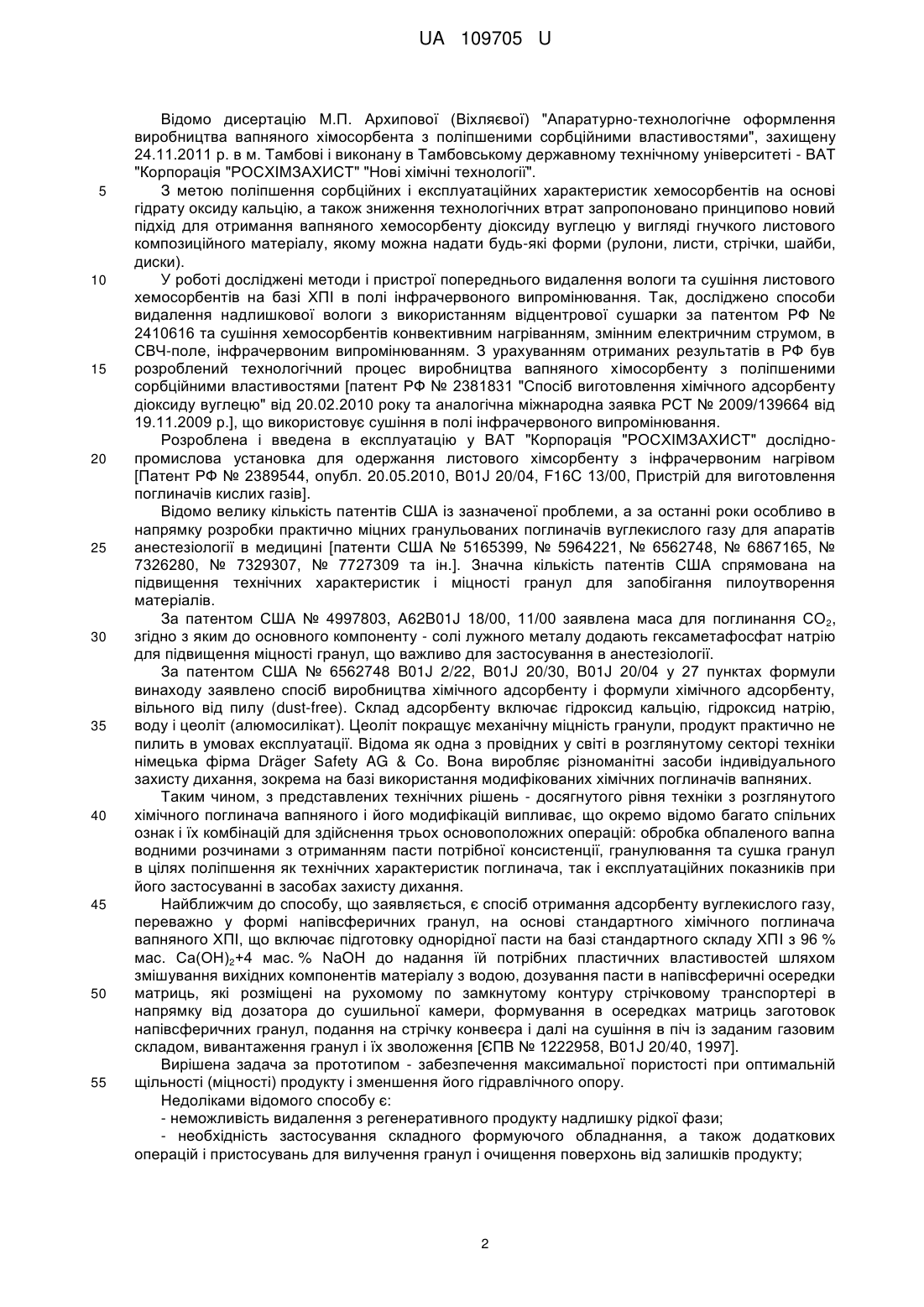 UA 109705 U

Відомо дисертацію М.П. Архипової (Віхляєвої) "Апаратурно-технологічне оформлення виробництва вапняного хімосорбента з поліпшеними сорбційними властивостями", захищену 24.11.2011 р. в м. Тамбові і виконану в Тамбовському державному технічному університеті - ВАТ "Корпорація "РОСХІМЗАХИСТ" "Нові хімічні технології".

5 З метою поліпшення сорбційних і експлуатаційних характеристик хемосорбентів на основі гідрату оксиду кальцію, а також зниження технологічних втрат запропоновано принципово новий підхід для отримання вапняного хемосорбенту діоксиду вуглецю у вигляді гнучкого листового композиційного матеріалу, якому можна надати будь-які форми (рулони, листи, стрічки, шайби, диски).

10 У роботі досліджені методи і пристрої попереднього видалення вологи та сушіння листового хемосорбентів на базі ХПІ в полі інфрачервоного випромінювання. Так, досліджено способи видалення надлишкової вологи з використанням відцентрової сушарки за патентом РФ № 2410616 та сушіння хемосорбентів конвективним нагріванням, змінним електричним струмом, в СВЧ-поле, інфрачервоним випромінюванням. З урахуванням отриманих результатів в РФ був 15 розроблений технологічний процес виробництва вапняного хімосорбенту з поліпшеними сорбційними властивостями [патент РФ № 2381831 "Спосіб виготовлення хімічного адсорбенту діоксиду вуглецю" від 20.02.2010 року та аналогічна міжнародна заявка РСТ № 2009/139664 від 19.11.2009 р.], що використовує сушіння в полі інфрачервоного випромінювання.

Розроблена і введена в експлуатацію у ВАТ "Корпорація "РОСХІМЗАХИСТ" дослідно- 20 промислова установка для одержання листового хімсорбенту з інфрачервоним нагрівом [Патент РФ № 2389544, опубл. 20.05.2010, B01J 20/04, F16C 13/00, Пристрій для виготовлення поглиначів кислих газів].

Відомо велику кількість патентів США із зазначеної проблеми, а за останні роки особливо в напрямку розробки практично міцних гранульованих поглиначів вуглекислого газу для апаратів 25 анестезіології в медицині [патенти США № 5165399, № 5964221, № 6562748, № 6867165, № 7326280, № 7329307, № 7727309 та ін.]. Значна кількість патентів США спрямована на підвищення технічних характеристик і міцності гранул для запобігання пилоутворення матеріалів.

За патентом США № 4997803, A62B01J 18/00, 11/00 заявлена маса для поглинання $CO_2$, 30 згідно з яким до основного компоненту - солі лужного металу додають гексаметафосфат натрію для підвищення міцності гранул, що важливо для застосування в анестезіології.

За патентом США № 6562748 B01J 2/22, B01J 20/30, B01J 20/04 у 27 пунктах формули винаходу заявлено спосіб виробництва хімічного адсорбенту і формули хімічного адсорбенту, вільного від пилу (dust-free). Склад адсорбенту включає гідроксид кальцію, гідроксид натрію, 35 воду і цеоліт (алюмосилікат). Цеоліт покращує механічну міцність гранули, продукт практично не пилить в умовах експлуатації. Відома як одна з провідних у світі в розглянутому секторі техніки німецька фірма Dräger Safety AG & Co. Вона виробляє різноманітні засоби індивідуального захисту дихання, зокрема на базі використання модифікованих хімічних поглиначів вапняних.

Таким чином, з представлених технічних рішень - досягнутого рівня техніки з розглянутого 40 хімічного поглинача вапняного і його модифікацій випливає, що окремо відомо багато спільних ознак і їх комбінацій для здійснення трьох основоположних операцій: обробка обпаленого вапна водними розчинами з отриманням пасти потрібної консистенції, гранулювання та сушка гранул в цілях поліпшення як технічних характеристик поглинача, так і експлуатаційних показників при його застосуванні в засобах захисту дихання.

45 Найближчим до способу, що заявляється, є спосіб отримання адсорбенту вуглекислого газу, переважно у формі напівсферичних гранул, на основі стандартного хімічного поглинача вапняного ХПІ, що включає підготовку однорідної пасти на базі стандартного складу ХПІ з 96 % мас. $Ca(OH)_2$+4 мас. % NaOH до надання їй потрібних пластичних властивостей шляхом змішування вихідних компонентів матеріалу з водою, дозування пасти в напівсферичні осередки 50 матриць, які розміщені на рухомому по замкнутому контуру стрічковому транспортері в напрямку від дозатора до сушильної камери, формування в осередках матриць заготовок напівсферичних гранул, подання на стрічку конвеєра і далі на сушіння в піч із заданим газовим складом, вивантаження гранул і їх зволоження [ЄПВ № 1222958, B01J 20/40, 1997].

Вирішена задача за прототипом - забезпечення максимальної пористості при оптимальній 55 щільності (міцності) продукту і зменшення його гідравлічного опору.

Недоліками відомого способу є:

- неможливість видалення з регенеративного продукту надлишку рідкої фази;

- необхідність застосування складного формуючого обладнання, а також додаткових операцій і пристосувань для вилучення гранул і очищення поверхонь від залишків продукту;

2